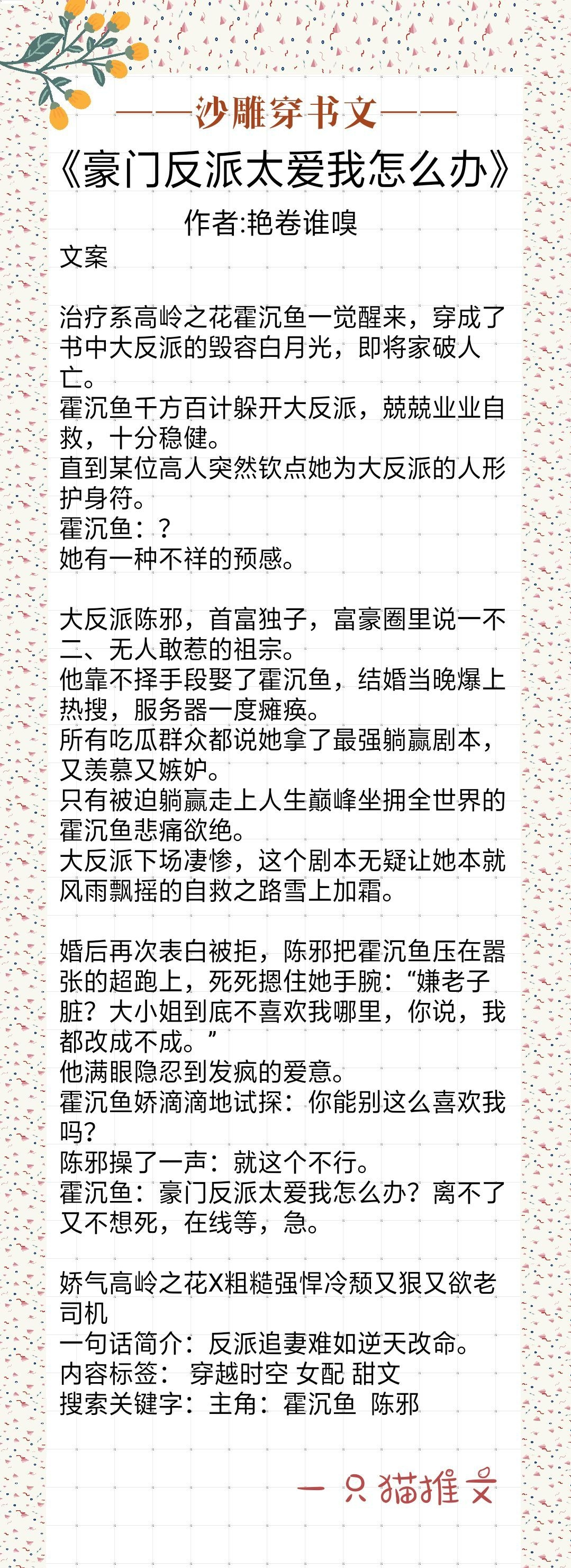 ——沙雕穿书文——
《豪门反派太爱我怎么办》
作者:艳卷谁嗅
文案

治疗系高岭之花霍沉鱼一觉醒来，穿成了书中大反派的毁容白月光，即将家破人亡。
霍沉鱼千方百计躲开大反派，兢兢业业自救，十分稳健。
直到某位高人突然钦点她为大反派的人形护身符。
霍沉鱼：？
她有一种不祥的预感。

大反派陈邪，首富独子，富豪圈里说一不二、无人敢惹的祖宗。
他靠不择手段娶了霍沉鱼，结婚当晚爆上热搜，服务器一度瘫痪。
所有吃瓜群众都说她拿了最强躺赢剧本，又羡慕又嫉妒。
只有被迫躺赢走上人生巅峰坐拥全世界的霍沉鱼悲痛欲绝。
大反派下场凄惨，这个剧本无疑让她本就风雨飘摇的自救之路雪上加霜。

婚后再次表白被拒，陈邪把霍沉鱼压在嚣张的超跑上，死死摁住她手腕：“嫌老子脏？大小姐到底不喜欢我哪里，你说，我都改成不成。”
他满眼隐忍到发疯的爱意。
霍沉鱼娇滴滴地试探：你能别这么喜欢我吗？
陈邪操了一声：就这个不行。
霍沉鱼：豪门反派太爱我怎么办？离不了又不想死，在线等，急。

娇气高岭之花X粗糙强悍冷颓又狠又欲老司机
一句话简介：反派追妻难如逆天改命。
内容标签： 穿越时空 女配 甜文
搜索关键字：主角：霍沉鱼 陈邪

一只猫推文